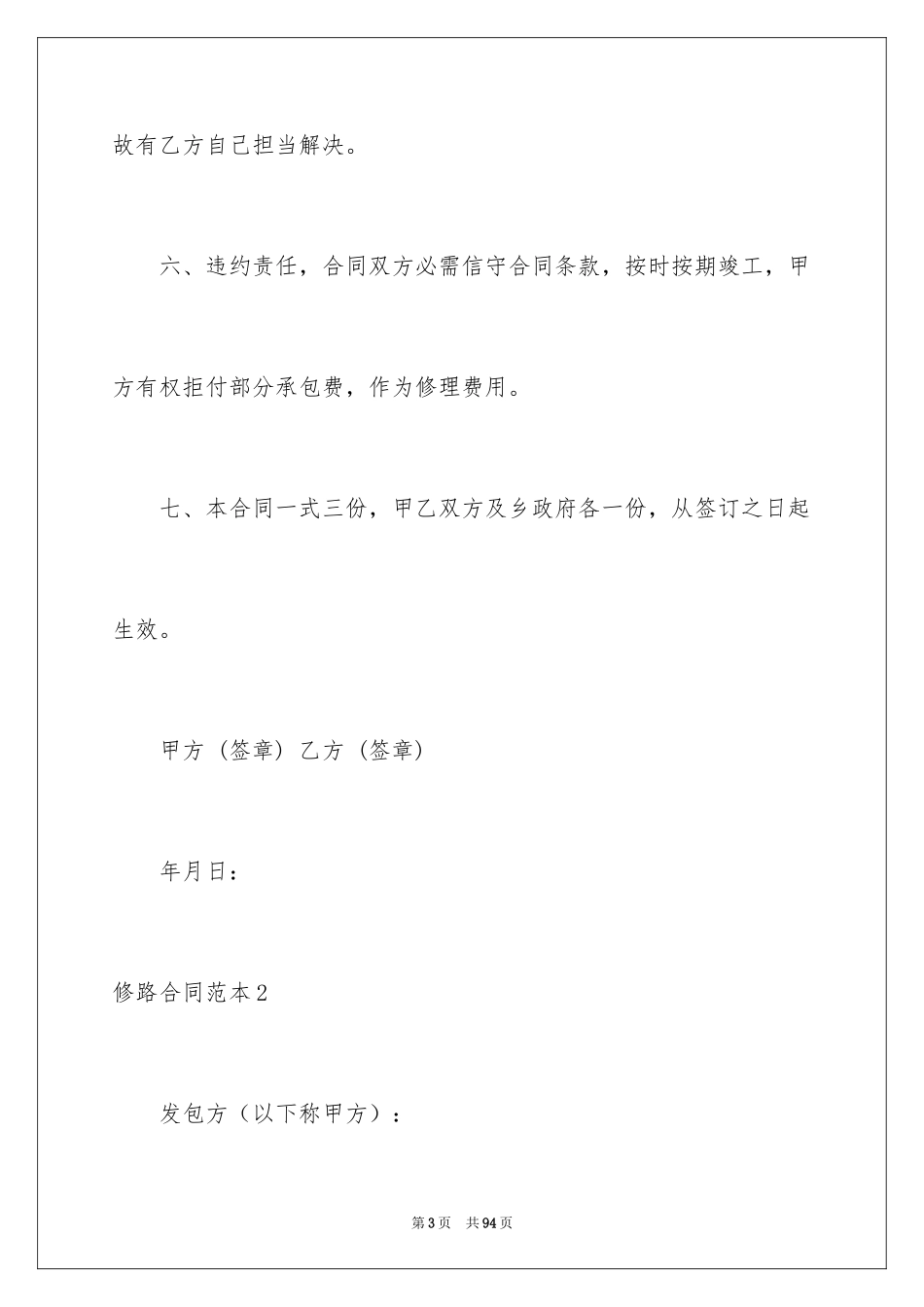 故有乙方自己担当解决。

六、违约责任，合同双方必需信守合同条款，按时按期竣工，甲方有权拒付部分承包费，作为修理费用。

七、本合同一式三份，甲乙双方及乡政府各一份，从签订之日起生效。

甲方（签章）乙方（签章）

年月日：

修路合同范本2

发包方（以下称甲方）：

第3页 共94页